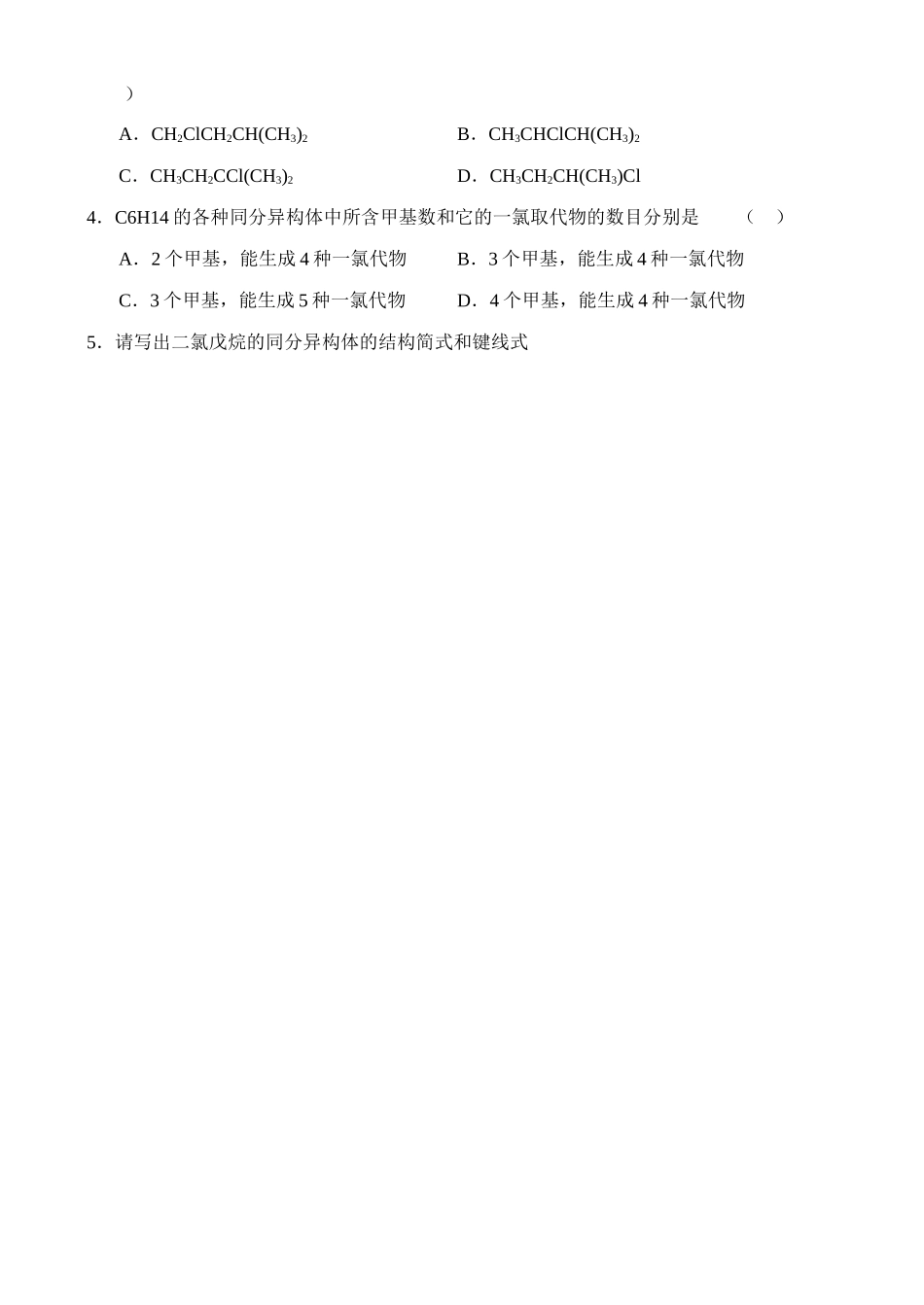 ）

A．$CH_2ClCH_2CH(CH_3)_2$ B．$CH_3CHClCH(CH_3)_2$

C．$CH_3CH_2CCl(CH_3)_2$ D．$CH_3CH_2CH(CH_3)Cl$

4．C6H14 的各种同分异构体中所含甲基数和它的一氯取代物的数目分别是 （ ）

A．2 个甲基，能生成 4 种一氯代物 B．3 个甲基，能生成 4 种一氯代物

C．3 个甲基，能生成 5 种一氯代物 D．4 个甲基，能生成 4 种一氯代物

5．请写出二氯戊烷的同分异构体的结构简式和键线式